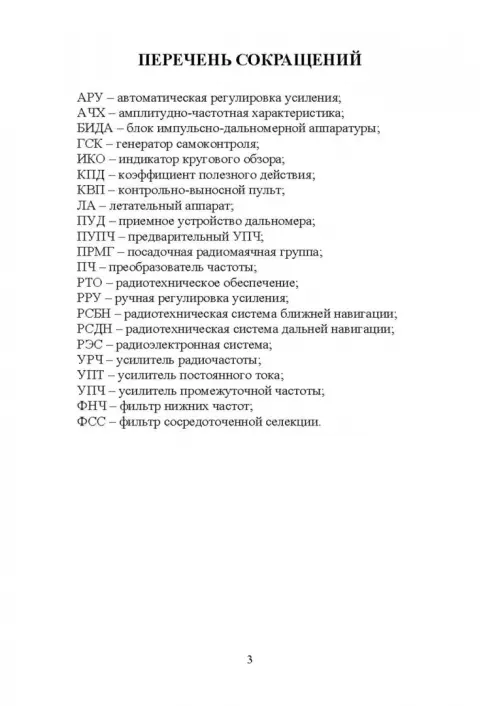 ПЕРЕЧЕНЬ СОКРАЩЕНИЙ

АРУ – автоматическая регулировка усиления;
АЧХ – амплитудно-частотная характеристика;
БИДА – блок импульсно-дальномерной аппаратуры;
ГСК – генератор самоконтроля;
ИКО – индикатор кругового обзора;
КПД – коэффициент полезного действия;
КВП – контрольно-выносной пульт;
ЛА – летательный аппарат;
ПУД – приемное устройство дальномера;
ПУПЧ – предварительный УПЧ;
ПРМГ – посадочная радиомаячная группа;
ПЧ – преобразователь частоты;
РТО – радиотехническое обеспечение;
РРУ – ручная регулировка усиления;
РСБН – радиотехническая система ближней навигации;
РСДН – радиотехническая система дальней навигации;
РЭС – радиоэлектронная система;
УРЧ – усилитель радиочастоты;
УПТ – усилитель постоянного тока;
УПЧ – усилитель промежуточной частоты;
ФНЧ – фильтр нижних частот;
ФСС – фильтр сосредоточенной селекции.

3